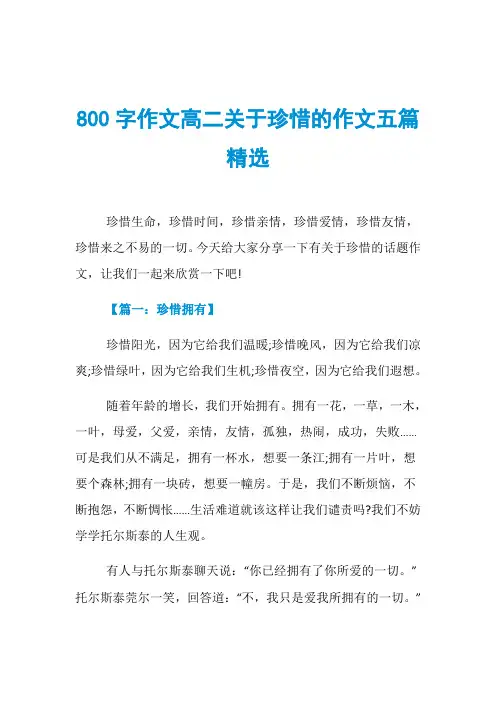 800 字作文高二关于珍惜的作文五篇精选

珍惜生命，珍惜时间，珍惜亲情，珍惜爱情，珍惜友情，珍惜来之不易的一切。今天给大家分享一下有关于珍惜的话题作文，让我们一起来欣赏一下吧!

【篇一：珍惜拥有】

珍惜阳光，因为它给我们温暖;珍惜晚风，因为它给我们凉爽;珍惜绿叶，因为它给我们生机;珍惜夜空，因为它给我们遐想。

随着年龄的增长，我们开始拥有。拥有一花，一草，一木，一叶，母爱，父爱，亲情，友情，孤独，热闹，成功，失败……可是我们从不满足，拥有一杯水，想要一条江;拥有一片叶，想要个森林;拥有一块砖，想要一幢房。于是，我们不断烦恼，不断抱怨，不断惆怅……生活难道就该这样让我们谴责吗?我们不妨学学托尔斯泰的人生观。

有人与托尔斯泰聊天说：“你已经拥有了你所爱的一切。”托尔斯泰莞尔一笑，回答道：“不，我只是爱我所拥有的一切。”